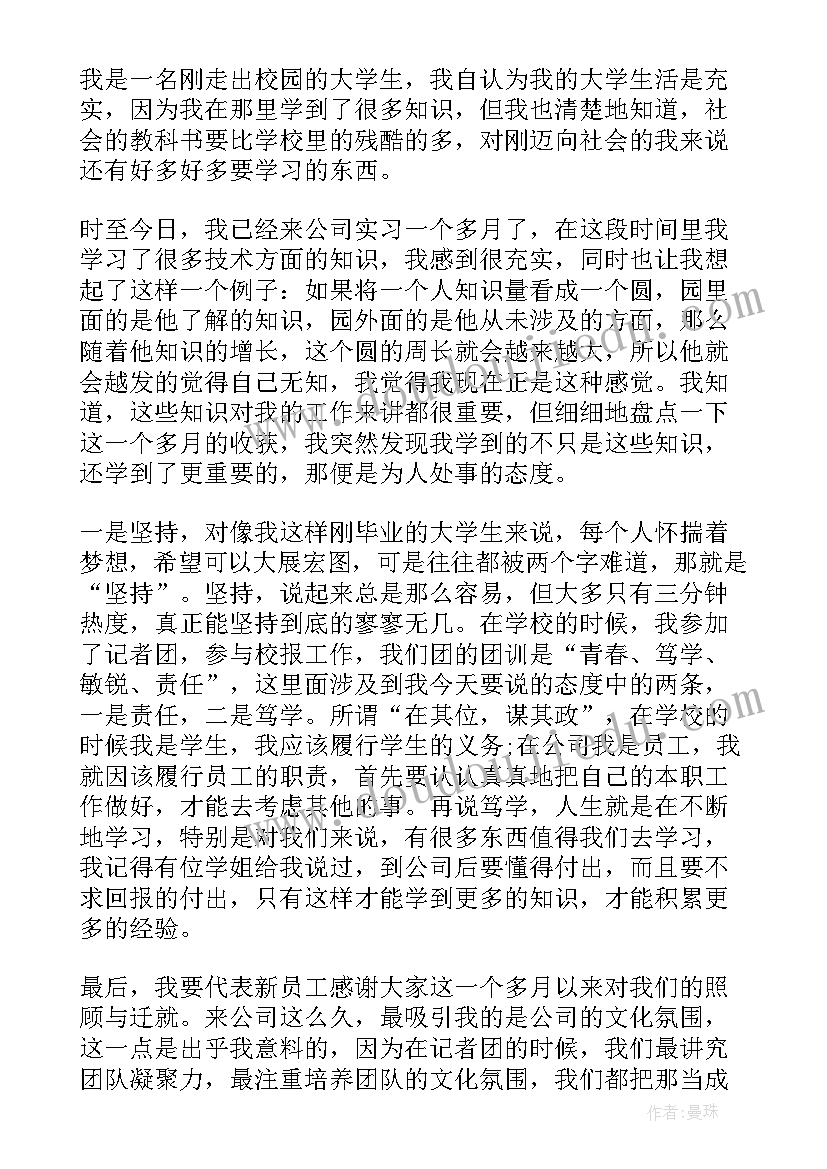 我是一名刚走出校园的大学生，我自认为我的大学生活是充实，因为我在那里学到了很多知识，但我也清楚地知道，社会的教科书要比学校里的残酷的多，对刚迈向社会的我来说还有好多好多要学习的东西。

时至今日，我已经来公司实习一个多月了，在这段时间里我学习了很多技术方面的知识，我感到很充实，同时也让我想起了这样一个例子：如果将一个人知识量看成一个圆，园里面的是他了解的知识，园外面的是他从未涉及的方面，那么随着他知识的增长，这个圆的周长就会越来越大，所以他就会越发的觉得自己无知，我觉得我现在正是这种感觉。我知道，这些知识对我的工作来讲都很重要，但细细地盘点一下这一个多月的收获，我突然发现我学到的不只是这些知识，还学到了更重要的，那便是为人处事的态度。

一是坚持，对像我这样刚毕业的大学生来说，每个人怀揣着梦想，希望可以大展宏图，可是往往都被两个字难道，那就是“坚持”。坚持，说起来总是那么容易，但大多只有三分钟热度，真正能坚持到底的寥寥无几。在学校的时候，我参加了记者团，参与校报工作，我们团的团训是“青春、笃学、敏锐、责任”，这里面涉及到我今天要说的态度中的两条，一是责任，二是笃学。所谓“在其位，谋其政”，在学校的时候我是学生，我应该履行学生的义务;在公司我是员工，我就因该履行员工的职责，首先要认认真真地把自己的本职工作做好，才能去考虑其他的事。再说笃学，人生就是在不断地学习，特别是对我们来说，有很多东西值得我们去学习，我记得有位学姐给我说过，到公司后要懂得付出，而且要不求回报的付出，只有这样才能学到更多的知识，才能积累更多的经验。

最后，我要代表新员工感谢大家这一个多月以来对我们的照顾与迁就。来公司这么久，最吸引我的是公司的文化氛围，这一点是出乎我意料的，因为在记者团的时候，我们最讲究团队凝聚力，最注重培养团队的文化氛围，我们都把那当成

作者：曼珠